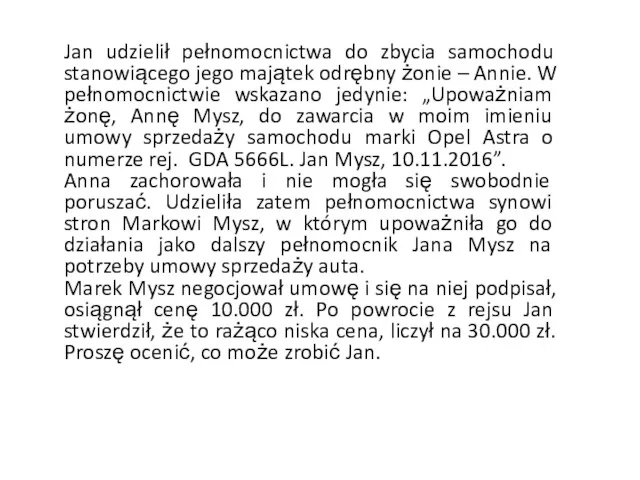 Jan udzielił pełnomocnictwa do zbycia samochodu stanowiącego jego majątek odrębny żonie – Annie. W pełnomocnictwie wskazano jedynie: „Upoważniam żonę, Annę Mysz, do zawarcia w moim imieniu umowy sprzedaży samochodu marki Opel Astra o numerze rej. GDA 5666L. Jan Mysz, 10.11.2016”.
Anna zachorowała i nie mogła się swobodnie poruszać. Udzieliła zatem pełnomocnictwa synowi stron Markowi Mysz, w którym upoważniła go do działania jako dalszy pełnomocnik Jana Mysz na potrzeby umowy sprzedaży auta.
Marek Mysz negocjował umowę i się na niej podpisał, osiągnął cenę 10.000 zł. Po powrocie z rejsu Jan stwierdził, że to rażąco niska cena, liczył na 30.000 zł. Proszę ocenić, co może zrobić Jan.